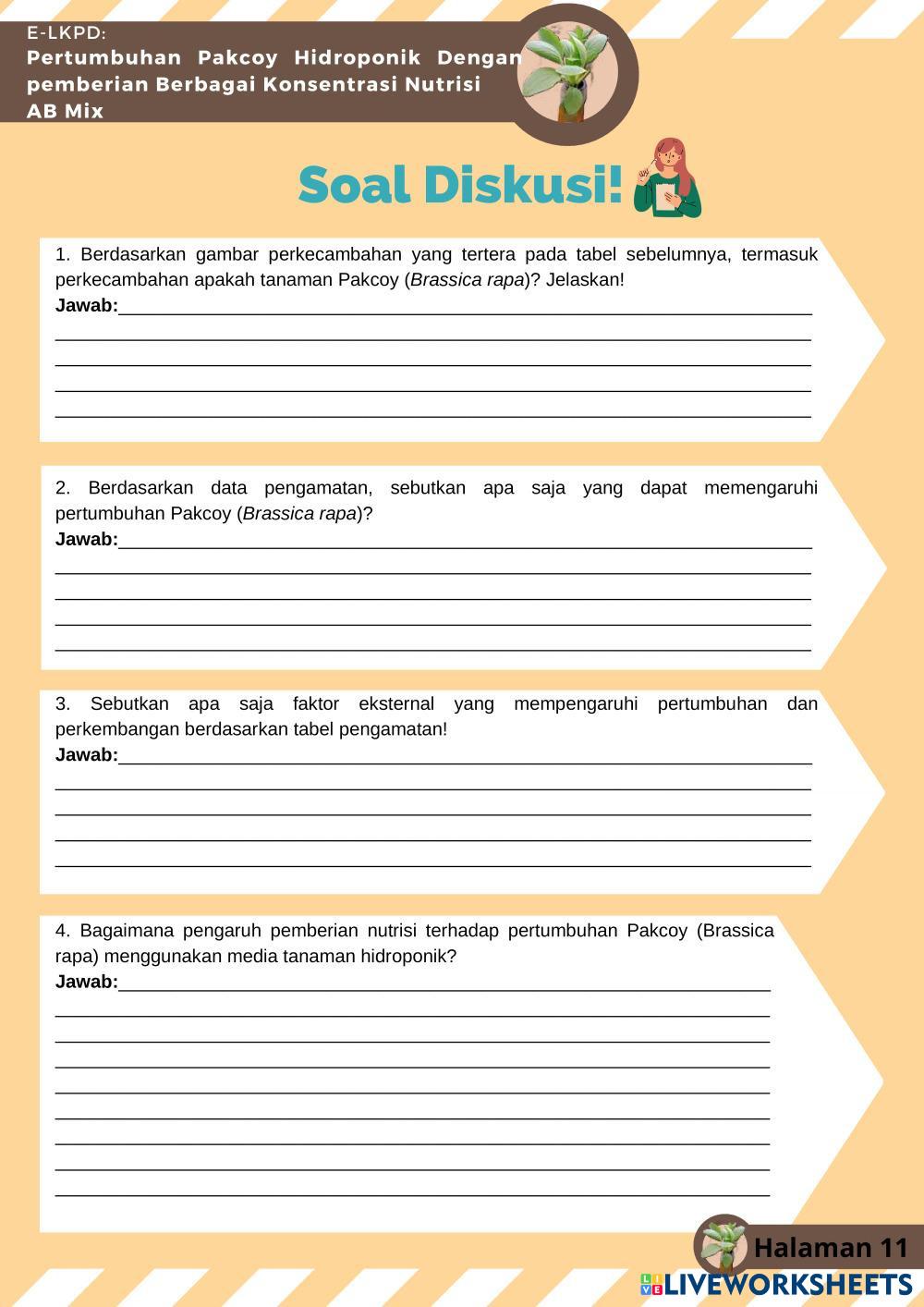 E-LKPD:
Pertumbuhan Pakcoy Hidroponik Dengan pemberian Berbagai Konsentrasi Nutrisi AB Mix

Soal Diskusi!

1. Berdasarkan gambar perkecambahan yang tertera pada tabel sebelumnya, termasuk perkecambahan apakah tanaman Pakcoy (Brassica rapa)? Jelaskan!
Jawab:

2. Berdasarkan data pengamatan, sebutkan apa saja yang dapat memengaruhi pertumbuhan Pakcoy (Brassica rapa)?
Jawab:

3. Sebutkan apa saja faktor eksternal yang mempengaruhi pertumbuhan dan perkembangan berdasarkan tabel pengamatan!
Jawab:

4. Bagaimana pengaruh pemberian nutrisi terhadap pertumbuhan Pakcoy (Brassica rapa) menggunakan media tanaman hidroponik?
Jawab:

Halaman 11

LIVEWORKSHEETS